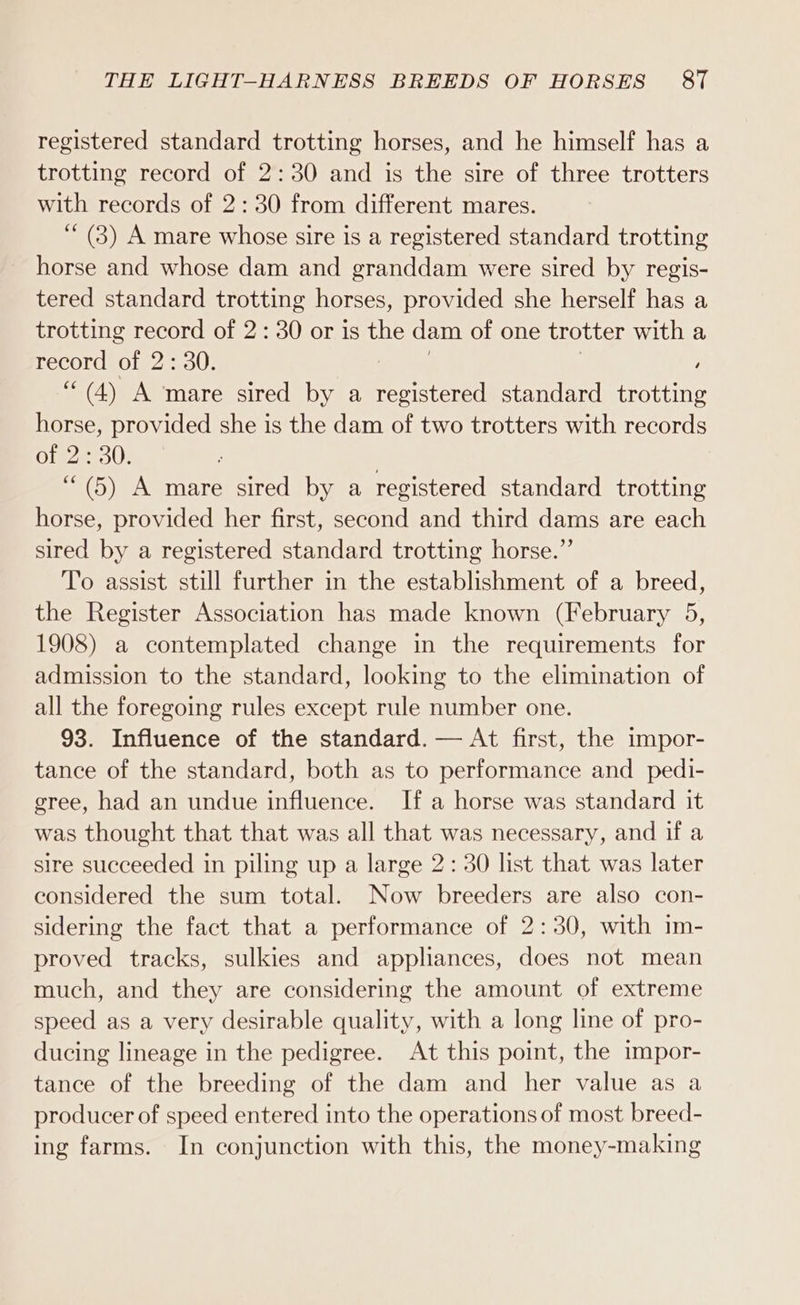 THE LIGHT-HARNESS BREEDS OF HORSES 87

registered standard trotting horses, and he himself has a trotting record of 2:30 and is the sire of three trotters with records of 2:30 from different mares.

"(3) A mare whose sire is a registered standard trotting horse and whose dam and granddam were sired by registered standard trotting horses, provided she herself has a trotting record of 2:30 or is the dam of one trotter with a record of 2:30.

"(4) A mare sired by a registered standard trotting horse, provided she is the dam of two trotters with records of 2:30.

"(5) A mare sired by a registered standard trotting horse, provided her first, second and third dams are each sired by a registered standard trotting horse."

To assist still further in the establishment of a breed, the Register Association has made known (February 5, 1908) a contemplated change in the requirements for admission to the standard, looking to the elimination of all the foregoing rules except rule number one.

93. Influence of the standard. — At first, the importance of the standard, both as to performance and pedigree, had an undue influence. If a horse was standard it was thought that that was all that was necessary, and if a sire succeeded in piling up a large 2:30 list that was later considered the sum total. Now breeders are also considering the fact that a performance of 2:30, with improved tracks, sulkies and appliances, does not mean much, and they are considering the amount of extreme speed as a very desirable quality, with a long line of producing lineage in the pedigree. At this point, the importance of the breeding of the dam and her value as a producer of speed entered into the operations of most breeding farms. In conjunction with this, the money-making